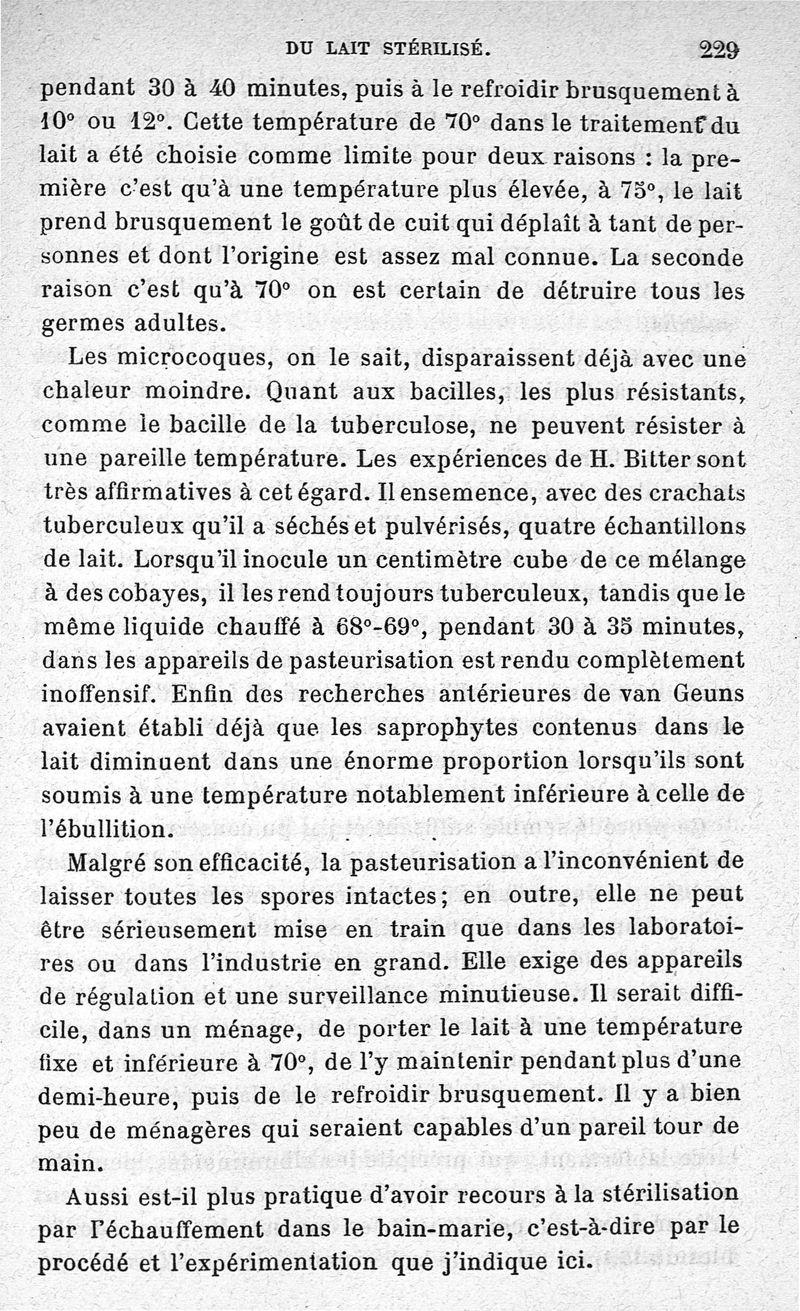 DU LAIT STÉRILISÉ. 229

pendant 30 à 40 minutes, puis à le refroidir brusquement à 10° ou 12°. Cette température de 70° dans le traitement du lait a été choisie comme limite pour deux raisons : la première c'est qu'à une température plus élevée, à 75°, le lait prend brusquement le goût de cuit qui déplaît à tant de personnes et dont l'origine est assez mal connue. La seconde raison c'est qu'à 70° on est certain de détruire tous les germes adultes.

Les microcoques, on le sait, disparaissent déjà avec une chaleur moindre. Quant aux bacilles, les plus résistants, comme le bacille de la tuberculose, ne peuvent résister à une pareille température. Les expériences de H. Bitter sont très affirmatives à cet égard. Il ensemence, avec des crachats tuberculeux qu'il a séchés et pulvérisés, quatre échantillons de lait. Lorsqu'il inocule un centimètre cube de ce mélange à des cobayes, il les rend toujours tuberculeux, tandis que le même liquide chauffé à 68°-69°, pendant 30 à 35 minutes, dans les appareils de pasteurisation est rendu complètement inoffensif. Enfin des recherches antérieures de van Geuns avaient établi déjà que les saprophytes contenus dans le lait diminuent dans une énorme proportion lorsqu'ils sont soumis à une température notablement inférieure à celle de l'ébullition.

Malgré son efficacité, la pasteurisation a l'inconvénient de laisser toutes les spores intactes; en outre, elle ne peut être sérieusement mise en train que dans les laboratoires ou dans l'industrie en grand. Elle exige des appareils de régulation et une surveillance minutieuse. Il serait difficile, dans un ménage, de porter le lait à une température fixe et inférieure à 70°, de l'y maintenir pendant plus d'une demi-heure, puis de le refroidir brusquement. Il y a bien peu de ménagères qui seraient capables d'un pareil tour de main.

Aussi est-il plus pratique d'avoir recours à la stérilisation par l'échauffement dans le bain-marie, c'est-à-dire par le procédé et l'expérimentation que j'indique ici.